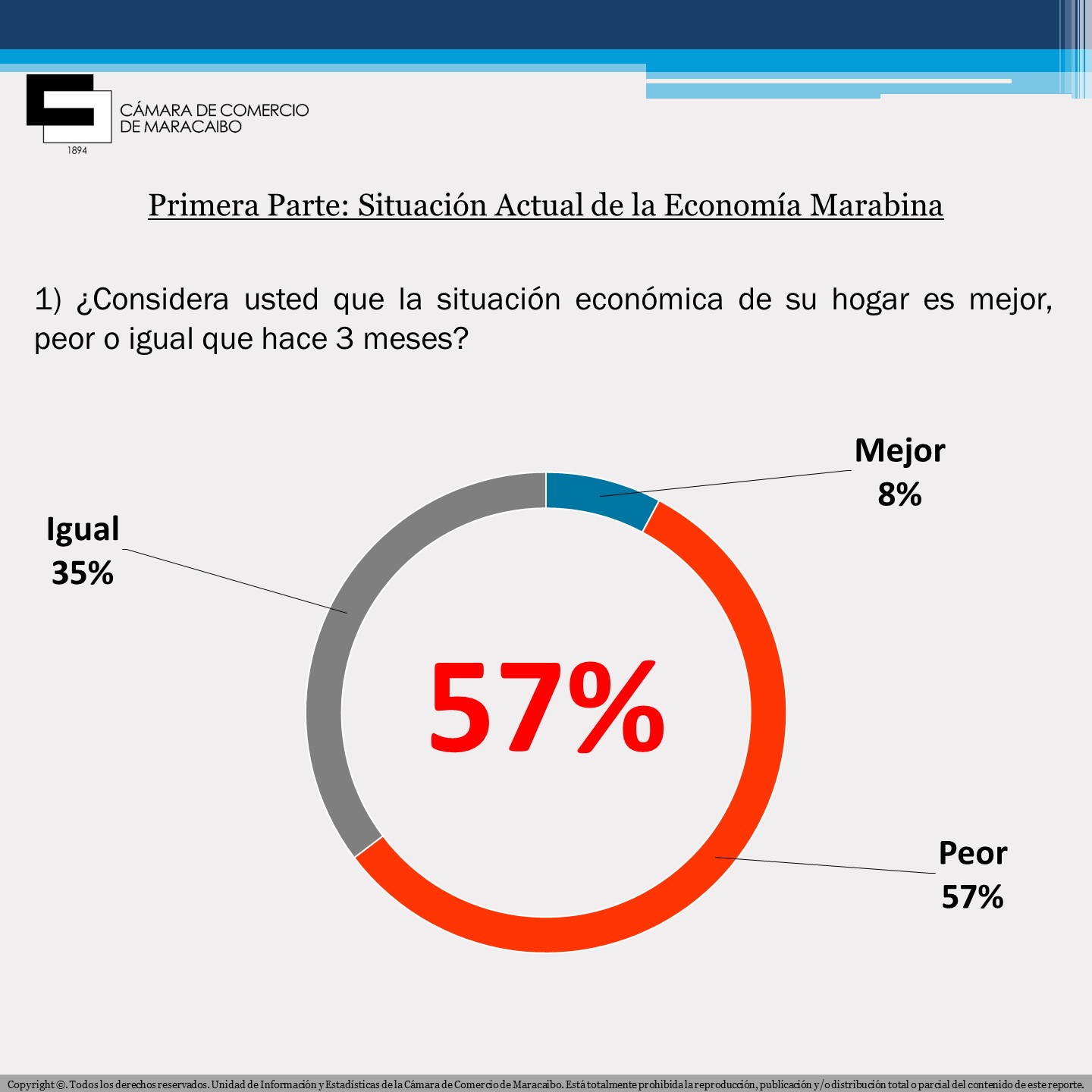 CÁMARA DE COMERCIO
DE MARACAIBO
1894

Primera Parte: Situación Actual de la Economía Marabina

1) ¿Considera usted que la situación económica de su hogar es mejor, peor o igual que hace 3 meses?

Mejor
8%

Igual
35%

57%

Peor
57%

Copyright ©. Todos los derechos reservados. Unidad de Información y Estadísticas de la Cámara de Comercio de Maracaibo. Está totalmente prohibida la reproducción, publicación y/o distribución total o parcial del contenido de este reporte.